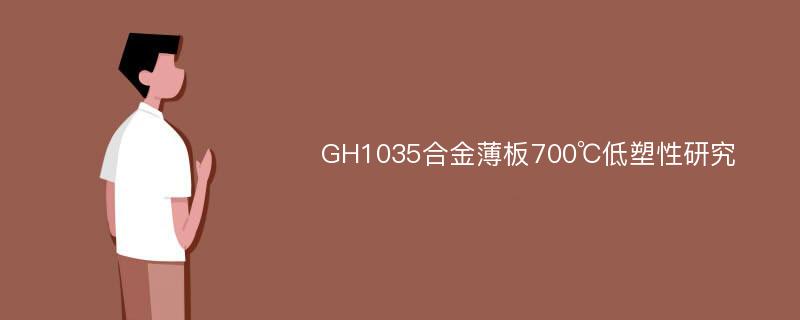 GH1035合金薄板700℃低塑性研究